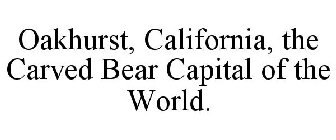 Oakhurst, California, the Carved Bear Capital of the World.